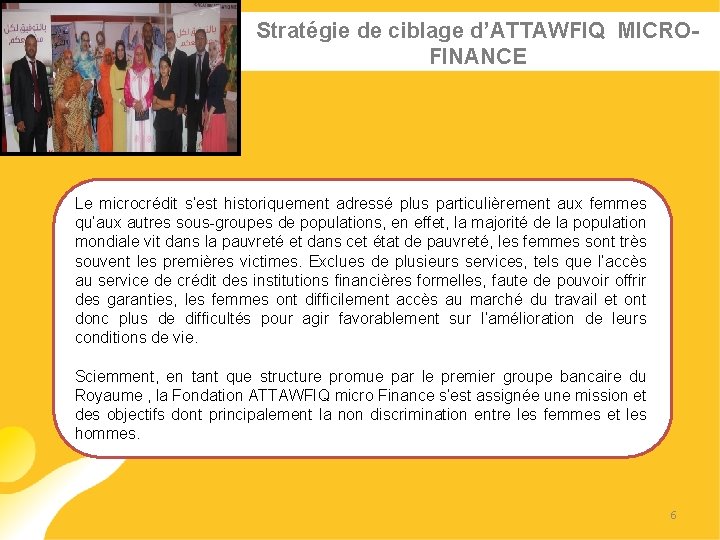 Stratégie de ciblage d'ATTAWFIQ MICRO-FINANCE

Le microcrédit s'est historiquement adressé plus particulièrement aux femmes qu'aux autres sous-groupes de populations, en effet, la majorité de la population mondiale vit dans la pauvreté et dans cet état de pauvreté, les femmes sont très souvent les premières victimes. Exclues de plusieurs services, tels que l'accès au service de crédit des institutions financières formelles, faute de pouvoir offrir des garanties, les femmes ont difficilement accès au marché du travail et ont donc plus de difficultés pour agir favorablement sur l'amélioration de leurs conditions de vie.

Sciemment, en tant que structure promue par le premier groupe bancaire du Royaume , la Fondation ATTAWFIQ micro Finance s'est assignée une mission et des objectifs dont principalement la non discrimination entre les femmes et les hommes.

6